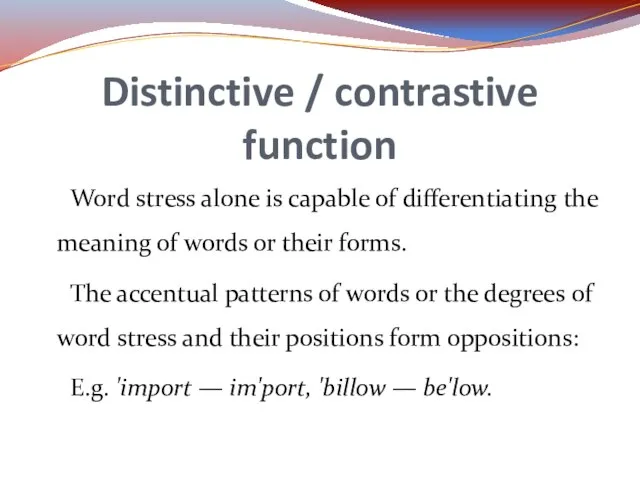 Distinctive / contrastive function

Word stress alone is capable of differentiating the meaning of words or their forms.

The accentual patterns of words or the degrees of word stress and their positions form oppositions:

E.g. 'import — im'port, 'billow — be'low.